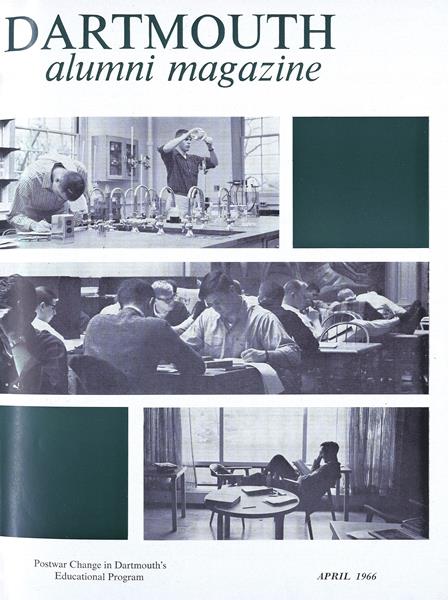 DARTMOUTH
alumni magazine

Postwar Change in Dartmouth's
Educational Program

APRIL 1966